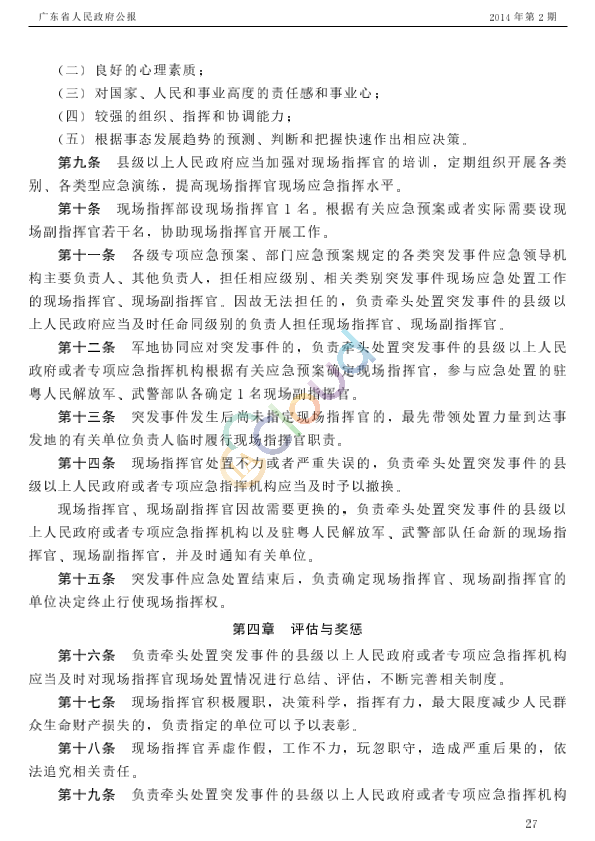 广东省人民政府公报　　2014年第2期

（二）良好的心理素质；

（三）对国家、人民和事业高度的责任感和事业心；

（四）较强的组织、指挥和协调能力；

（五）根据事态发展趋势的预测、判断和把握快速作出相应决策。

第九条　县级以上人民政府应当加强对现场指挥官的培训，定期组织开展各类别、各类型应急演练，提高现场指挥官现场应急指挥水平。

第十条　现场指挥部设现场指挥官1名。根据有关应急预案或者实际需要设现场副指挥官若干名，协助现场指挥官开展工作。

第十一条　各级专项应急预案、部门应急预案规定的各类突发事件应急领导机构主要负责人、其他负责人，担任相应级别、相关类别突发事件现场应急处置工作的现场指挥官、现场副指挥官。因故无法担任的，负责牵头处置突发事件的县级以上人民政府应当及时任命同级别的负责人担任现场指挥官、现场副指挥官。

第十二条　军地协同应对突发事件的，负责牵头处置突发事件的县级以上人民政府或者专项应急指挥机构根据有关应急预案确定现场指挥官，参与应急处置的驻粤人民解放军、武警部队各确定1名现场副指挥官。

第十三条　突发事件发生后尚未指定现场指挥官的，最先带领处置力量到达事发地的有关单位负责人临时履行现场指挥官职责。

第十四条　现场指挥官处置不力或者严重失误的，负责牵头处置突发事件的县级以上人民政府或者专项应急指挥机构应当及时予以撤换。

现场指挥官、现场副指挥官因故需要更换的，负责牵头处置突发事件的县级以上人民政府或者专项应急指挥机构以及驻粤人民解放军、武警部队任命新的现场指挥官、现场副指挥官，并及时通知有关单位。

第十五条　突发事件应急处置结束后，负责确定现场指挥官、现场副指挥官的单位决定终止行使现场指挥权。

第四章　评估与奖惩

第十六条　负责牵头处置突发事件的县级以上人民政府或者专项应急指挥机构应当及时对现场指挥官现场处置情况进行总结、评估，不断完善相关制度。

第十七条　现场指挥官积极履职，决策科学，指挥有力，最大限度减少人民群众生命财产损失的，负责指定的单位可以予以表彰。

第十八条　现场指挥官弄虚作假，工作不力，玩忽职守，造成严重后果的，依法追究相关责任。

第十九条　负责牵头处置突发事件的县级以上人民政府或者专项应急指挥机构

27